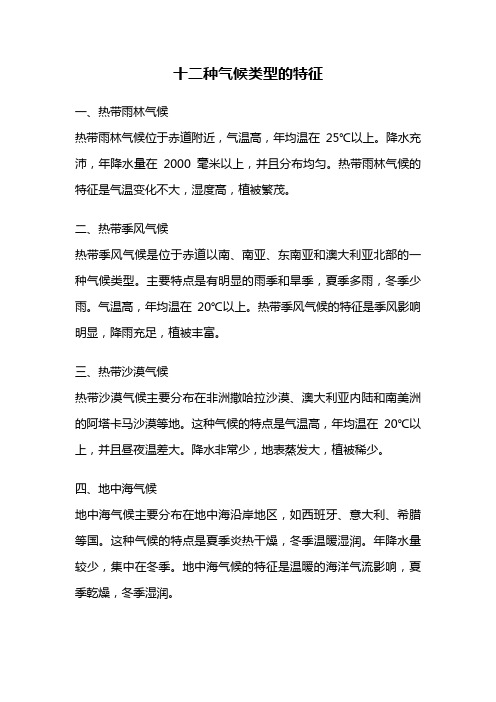 十二种气候类型的特征

一、热带雨林气候

热带雨林气候位于赤道附近，气温高，年均温在 25℃以上。降水充沛，年降水量在 2000 毫米以上，并且分布均匀。热带雨林气候的特征是气温变化不大，湿度高，植被繁茂。

二、热带季风气候

热带季风气候是位于赤道以南、南亚、东南亚和澳大利亚北部的一种气候类型。主要特点是有明显的雨季和旱季，夏季多雨，冬季少雨。气温高，年均温在 20℃以上。热带季风气候的特征是季风影响明显，降雨充足，植被丰富。

三、热带沙漠气候

热带沙漠气候主要分布在非洲撒哈拉沙漠、澳大利亚内陆和南美洲的阿塔卡马沙漠等地。这种气候的特点是气温高，年均温在 20℃以上，并且昼夜温差大。降水非常少，地表蒸发大，植被稀少。

四、地中海气候

地中海气候主要分布在地中海沿岸地区，如西班牙、意大利、希腊等国。这种气候的特点是夏季炎热干燥，冬季温暖湿润。年降水量较少，集中在冬季。地中海气候的特征是温暖的海洋气流影响，夏季乾燥，冬季湿润。